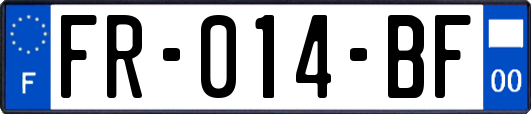 F
FR-014-BF
00